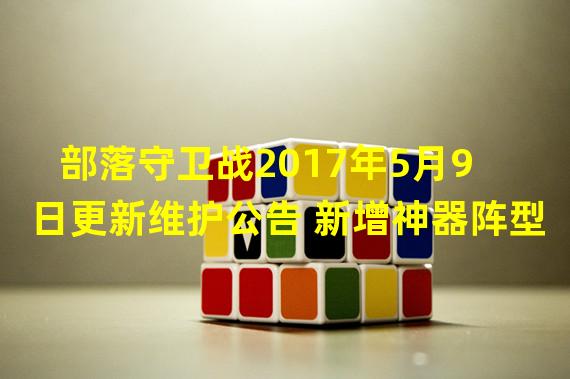 部落守卫战2017年5月9日更新维护公告 新增神器阵型